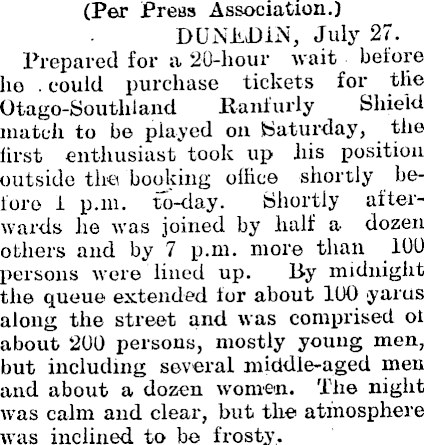 (Per Press Association.)

DUNEDIN, July 27.

Prepared for a 20-hour wait before he could purchase tickets for the Otago-Southland Ranfurly Shield match to be played on Saturday, the first enthusiast took up his position outside the booking office shortly before 1 p.m. to-day. Shortly afterwards he was joined by half a dozen others and by 7 p.m. more than 100 persons were lined up. By midnight the queue extended for about 100 yards along the street and was comprised of about 200 persons, mostly young men, but including several middle-aged men and about a dozen women. The night was calm and clear, but the atmosphere was inclined to be frosty.